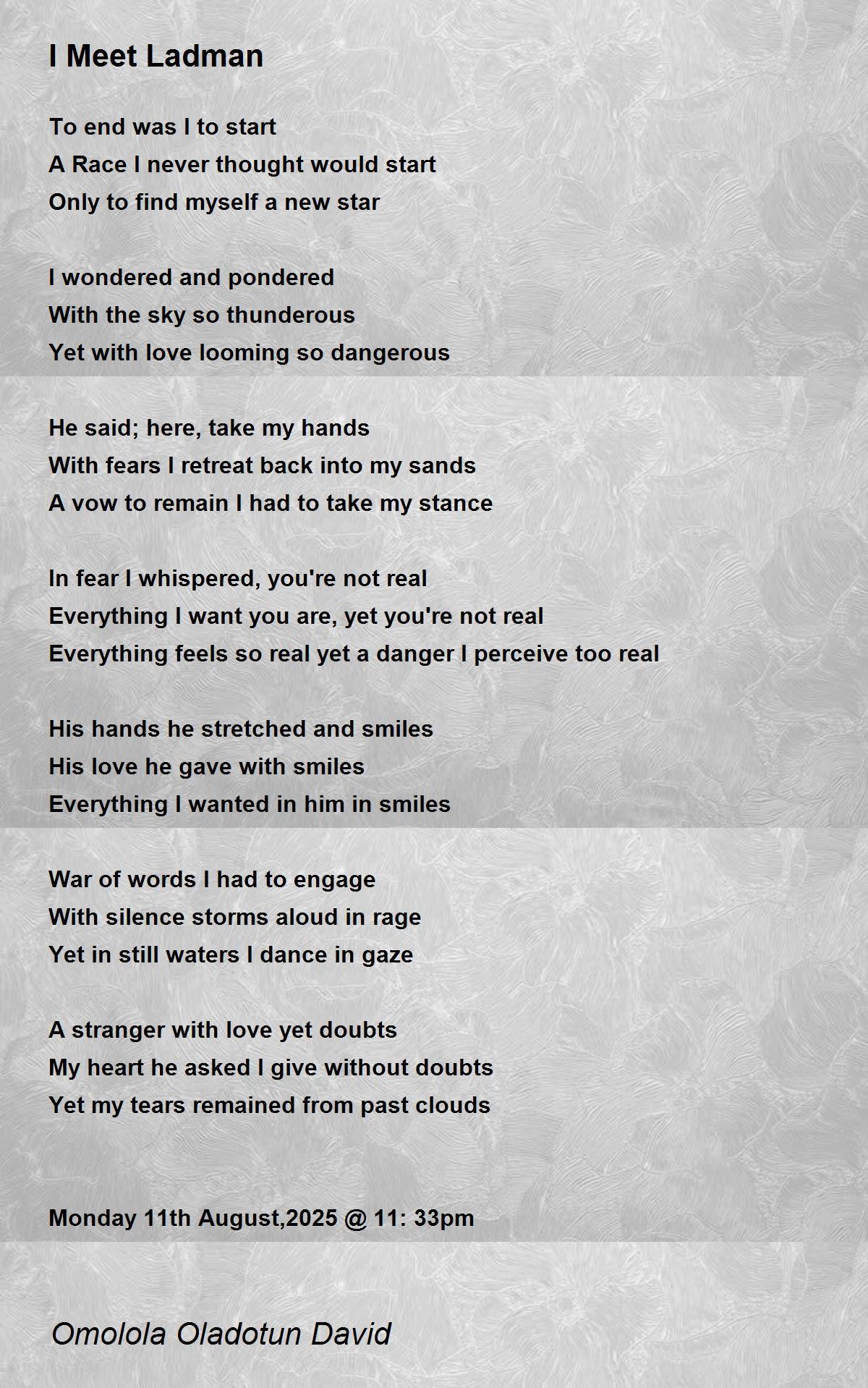 I Meet Ladman

To end was I to start
A Race I never thought would start
Only to find myself a new star

I wondered and pondered
With the sky so thunderous
Yet with love looming so dangerous

He said; here, take my hands
With fears I retreat back into my sands
A vow to remain I had to take my stance

In fear I whispered, you're not real
Everything I want you are, yet you're not real
Everything feels so real yet a danger I perceive too real

His hands he stretched and smiles
His love he gave with smiles
Everything I wanted in him in smiles

War of words I had to engage
With silence storms aloud in rage
Yet in still waters I dance in gaze

A stranger with love yet doubts
My heart he asked I give without doubts
Yet my tears remained from past clouds

Monday 11th August,2025 @ 11: 33pm

Omolola Oladotun David